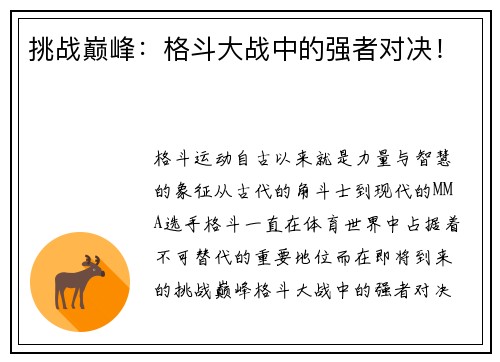 挑战巅峰：格斗大战中的强者对决！

格斗运动自古以来就是力量与智慧的象征从古代的角斗士到现代的MMA选手格斗一直在体育世界中占据着不可替代的重要地位而在即将到来的挑战巅峰格斗大战中的强者对决